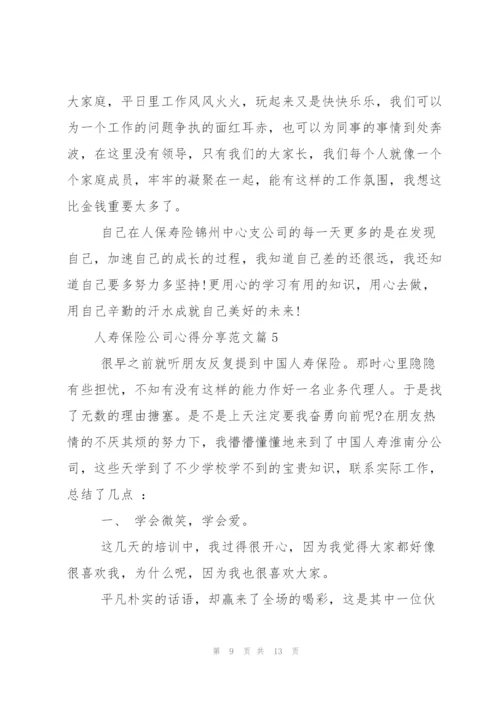 大家庭，平日里工作风风火火，玩起来又是快快乐乐，我们可以为一个工作的问题争执的面红耳赤，也可以为同事的事情到处奔波，在这里没有领导，只有我们的大家长，我们每个人就像一个个家庭成员，牢牢的凝聚在一起，能有这样的工作氛围，我想这比金钱重要太多了。

自己在人保寿险锦州中心支公司的每一天更多的是在发现自己，加速自己的成长的过程，我知道自己差的还很远，我还知道自己要多努力多坚持!更用心的学习有用的知识，用心去做，用自己辛勤的汗水成就自己美好的未来!

人寿保险公司心得分享范文篇5

很早之前就听朋友反复提到中国人寿保险。那时心里隐隐有些担忧，不知有没有这样的能力作好一名业务代理人。于是找了无数的理由搪塞。是不是上天注定要我奋勇向前呢?在朋友热情的不厌其烦的努力下，我懵懵懂懂地来到了中国人寿淮南分公司，这些天学到了不少学校学不到的宝贵知识，联系实际工作，总结了几点 ：

一、 学会微笑，学会爱。

这几天的培训中，我过得很开心，因为我觉得大家都好像很喜欢我，为什么呢，因为我也很喜欢大家。

平凡朴实的话语，却赢来了全场的喝彩，这是其中一位伙

第 9 页 共 13 页